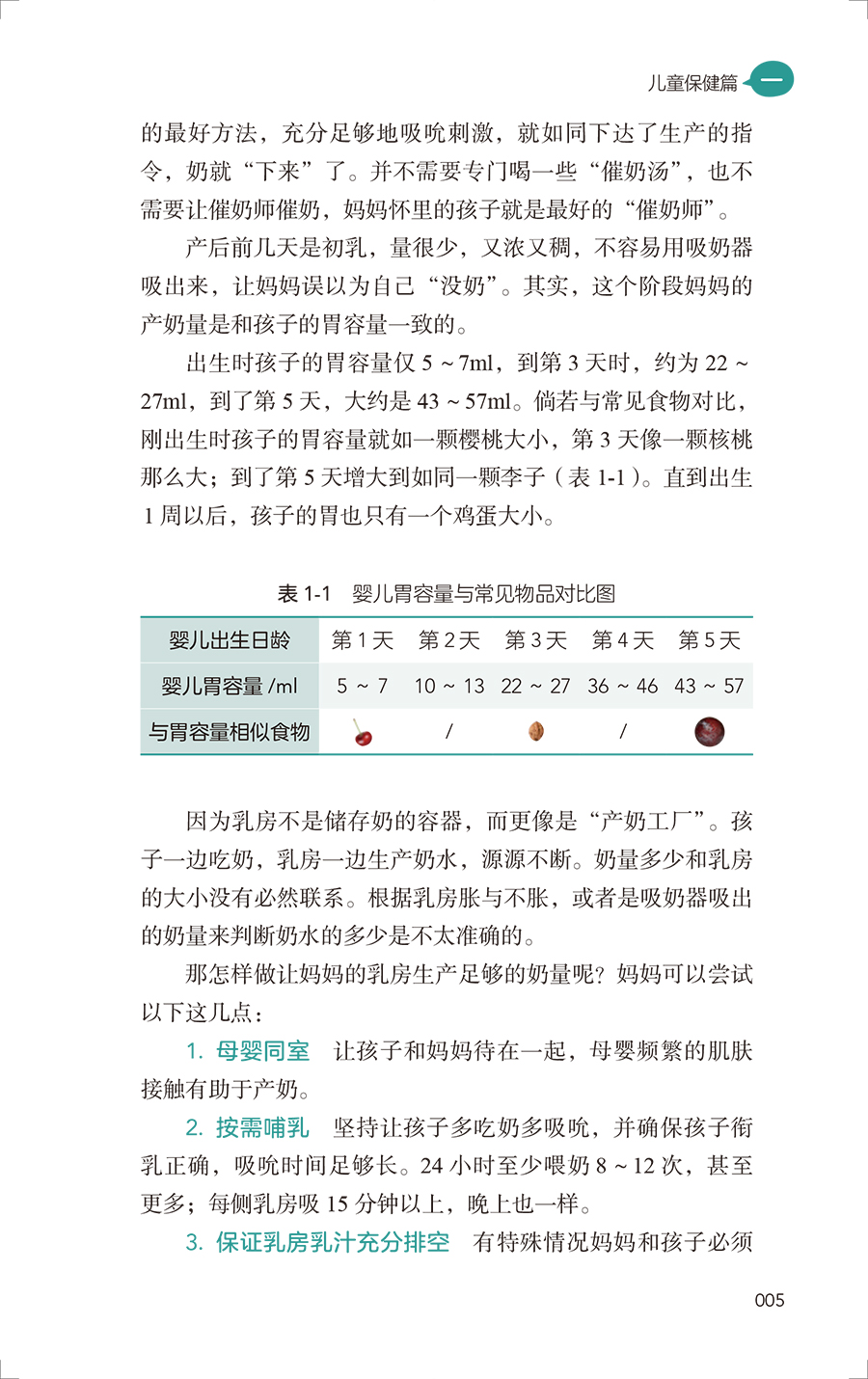 儿童保健篇 一

的最好方法，充分足够地吸吮刺激，就如同下达了生产的指令，奶就“下来”了。并不需要专门喝一些“催奶汤”，也不需要让催奶师催奶，妈妈怀里的孩子就是最好的“催奶师”。

产后前几天是初乳，量很少，又浓又稠，不容易用吸奶器吸出来，让妈妈误以为自己“没奶”。其实，这个阶段妈妈的产奶量是和孩子的胃容量一致的。

出生时孩子的胃容量仅 5 ~ 7ml，到第 3 天时，约为 22 ~ 27ml，到了第 5 天，大约是 43 ~ 57ml。倘若与常见食物对比，刚出生时孩子的胃容量就如一颗樱桃大小，第 3 天像一颗核桃那么大；到了第 5 天增大到如同一颗李子（表 1-1）。直到出生 1 周以后，孩子的胃也只有一个鸡蛋大小。

表 1-1　婴儿胃容量与常见物品对比图

| 婴儿出生日龄 | 第 1 天 | 第 2 天 | 第 3 天 | 第 4 天 | 第 5 天 |
|---|---|---|---|---|---|
| 婴儿胃容量 /ml | 5 ~ 7 | 10 ~ 13 | 22 ~ 27 | 36 ~ 46 | 43 ~ 57 |
| 与胃容量相似食物 |  | / |  | / |  |

因为乳房不是储存奶的容器，而更像是“产奶工厂”。孩子一边吃奶，乳房一边生产奶水，源源不断。奶量多少和乳房的大小没有必然联系。根据乳房胀与不胀，或者是吸奶器吸出的奶量来判断奶水的多少是不太准确的。

那怎样做让妈妈的乳房生产足够的奶量呢？妈妈可以尝试以下这几点：

1. 母婴同室　让孩子和妈妈待在一起，母婴频繁的肌肤接触有助于产奶。

2. 按需哺乳　坚持让孩子多吃奶多吸吮，并确保孩子衔乳正确，吸吮时间足够长。24 小时至少喂奶 8 ~ 12 次，甚至更多；每侧乳房吸 15 分钟以上，晚上也一样。

3. 保证乳房乳汁充分排空　有特殊情况妈妈和孩子必须

005